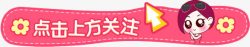 点击上方关注